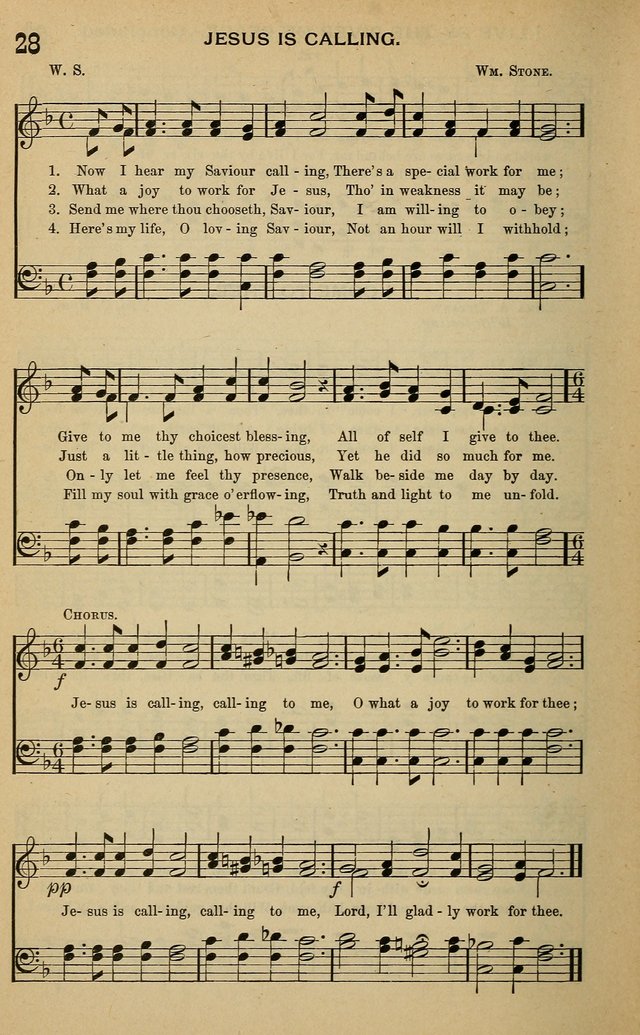 28 JESUS IS CALLING.

W. S. Wm. Stone.

1. Now I hear my Saviour call - ing, There's a spe - cial work for me;
2. What a joy to work for Je - sus, Tho' in weakness it may be;
3. Send me where thou chooseth, Sav - iour, I am will - ing to o - bey;
4. Here's my life, O lov - ing Sav - iour, Not an hour will I withhold;

Give to me thy choicest bless - ing, All of self I give to thee.
Just a lit - tle thing, how precious, Yet he did so much for me.
On - ly let me feel thy presence, Walk be - side me day by day.
Fill my soul with grace o'erflow - ing, Truth and light to me un - fold.

Chorus.

f

Je - sus is call - ing, call - ing to me, O what a joy to work for thee;

pp f

Je - sus is call - ing, call - ing to me, Lord, I'll glad - ly work for thee.